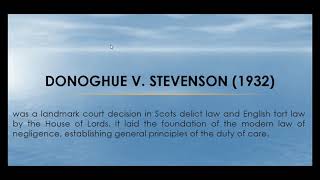 DONOGHUE V. STEVENSON (1932)

was a landmark court decision in Scots delict law and English tort law by the House of Lords. It laid the foundation of the modern law of negligence, establishing general principles of the duty of care.